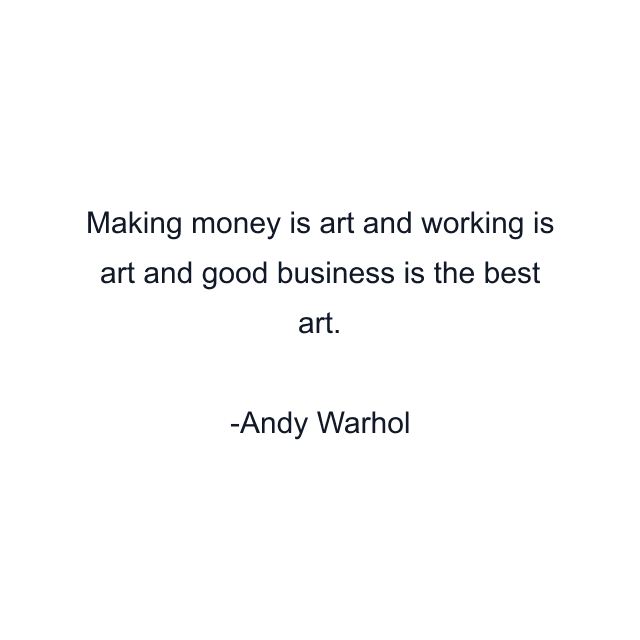 Making money is art and working is art and good business is the best art.

-Andy Warhol